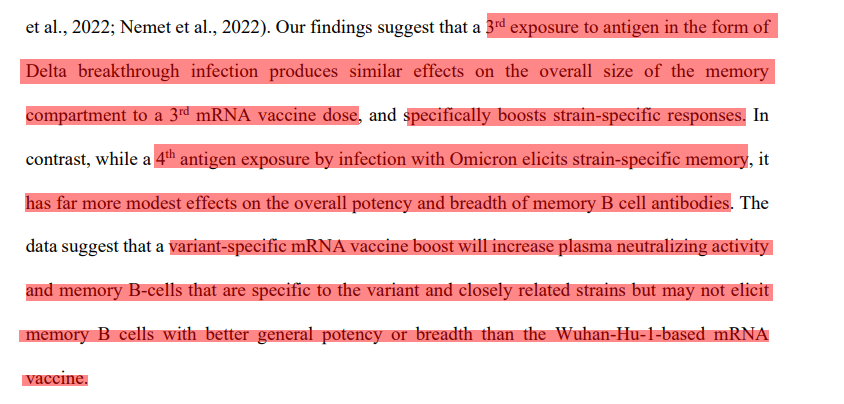 et al., 2022; Nemet et al., 2022). Our findings suggest that a 3rd exposure to antigen in the form of Delta breakthrough infection produces similar effects on the overall size of the memory compartment to a 3rd mRNA vaccine dose, and specifically boosts strain-specific responses. In contrast, while a 4th antigen exposure by infection with Omicron elicits strain-specific memory, it has far more modest effects on the overall potency and breadth of memory B cell antibodies. The data suggest that a variant-specific mRNA vaccine boost will increase plasma neutralizing activity and memory B-cells that are specific to the variant and closely related strains but may not elicit memory B cells with better general potency or breadth than the Wuhan-Hu-1-based mRNA vaccine.